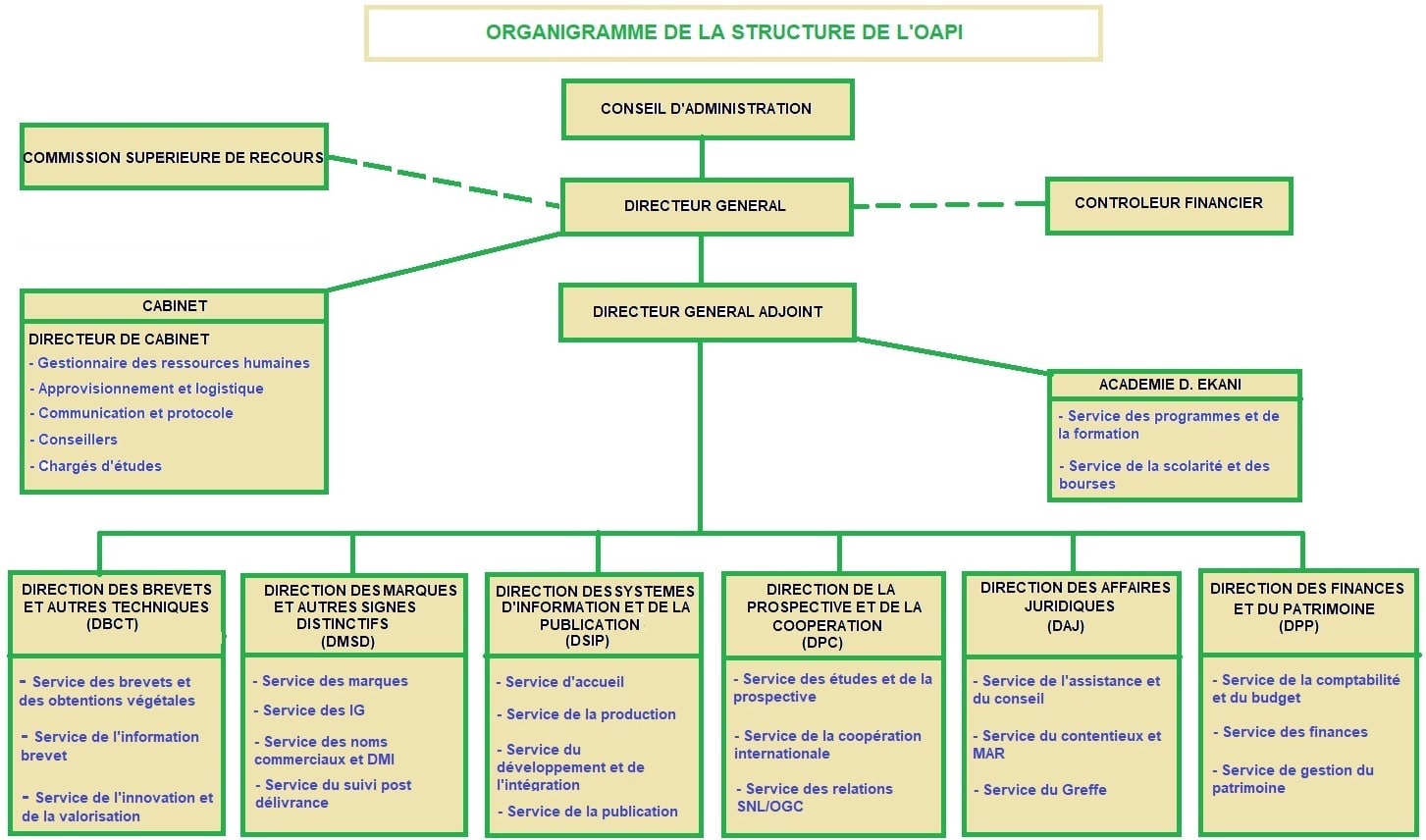 ORGANIGRAMME DE LA STRUCTURE DE L'OAPI

CONSEIL D'ADMINISTRATION

COMMISSION SUPERIEURE DE RECOURS

DIRECTEUR GENERAL

CONTROLEUR FINANCIER

CABINET

DIRECTEUR DE CABINET
- Gestionnaire des ressources humaines
- Approvisionnement et logistique
- Communication et protocole
- Conseillers
- Chargés d'études

DIRECTEUR GENERAL ADJOINT

ACADEMIE D. EKANI

- Service des programmes et de la formation

- Service de la scolarité et des bourses

DIRECTION DES BREVETS ET AUTRES TECHNIQUES (DBCT)

- Service des brevets et des obtentions végétales

- Service de l'information brevet

- Service de l'innovation et de la valorisation

DIRECTION DES MARQUES ET AUTRES SIGNES DISTINCTIFS (DMSD)

- Service des marques

- Service des IG

- Service des noms commerciaux et DMI

- Service du suivi post délivrance

DIRECTION DES SYSTEMES D'INFORMATION ET DE LA PUBLICATION (DSIP)

- Service d'accueil

- Service de la production

- Service du développement et de l'intégration

- Service de la publication

DIRECTION DE LA PROSPECTIVE ET DE LA COOPERATION (DPC)

- Service des études et de la prospective

- Service de la coopération internationale

- Service des relations SNL/OGC

DIRECTION DES AFFAIRES JURIDIQUES (DAJ)

- Service de l'assistance et du conseil

- Service du contentieux et MAR

- Service du Greffe

DIRECTION DES FINANCES ET DU PATRIMOINE (DPP)

- Service de la comptabilité et du budget

- Service des finances

- Service de gestion du patrimoine